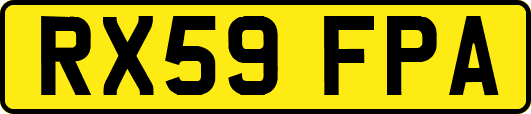 RX59 FPA